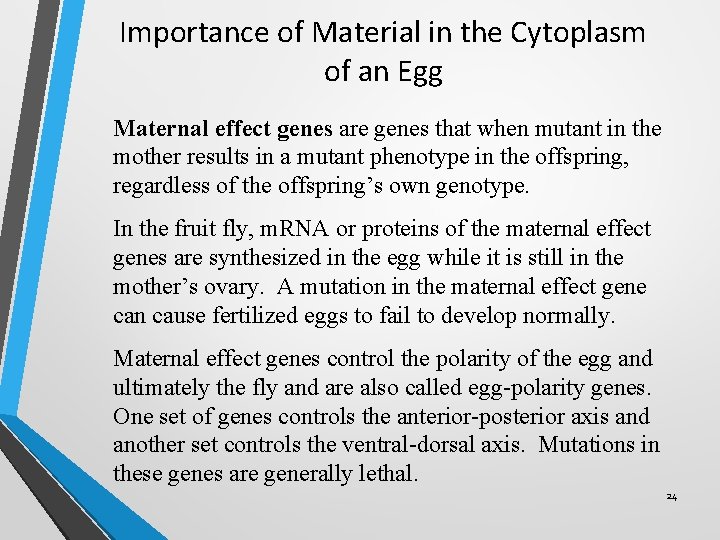 Importance of Material in the Cytoplasm of an Egg

Maternal effect genes are genes that when mutant in the mother results in a mutant phenotype in the offspring, regardless of the offspring's own genotype.

In the fruit fly, mRNA or proteins of the maternal effect genes are synthesized in the egg while it is still in the mother's ovary. A mutation in the maternal effect gene can cause fertilized eggs to fail to develop normally.

Maternal effect genes control the polarity of the egg and ultimately the fly and are also called egg-polarity genes. One set of genes controls the anterior-posterior axis and another set controls the ventral-dorsal axis. Mutations in these genes are generally lethal.

24